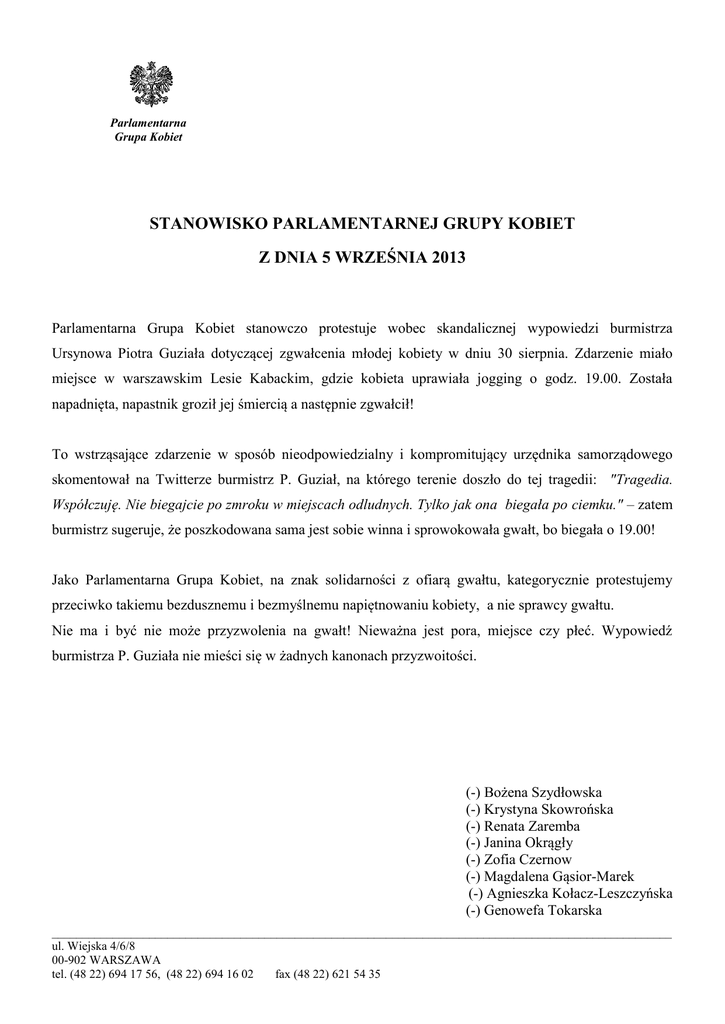 Parlamentarna
Grupa Kobiet

STANOWISKO PARLAMENTARNEJ GRUPY KOBIET

Z DNIA 5 WRZEŚNIA 2013

Parlamentarna Grupa Kobiet stanowczo protestuje wobec skandalicznej wypowiedzi burmistrza Ursynowa Piotra Guziała dotyczącej zgwałcenia młodej kobiety w dniu 30 sierpnia. Zdarzenie miało miejsce w warszawskim Lesie Kabackim, gdzie kobieta uprawiała jogging o godz. 19.00. Została napadnięta, napastnik groził jej śmiercią a następnie zgwałcił!

To wstrząsające zdarzenie w sposób nieodpowiedzialny i kompromitujący urzędnika samorządowego skomentował na Twitterze burmistrz P. Guział, na którego terenie doszło do tej tragedii: "Tragedia. Współczuję. Nie biegajcie po zmroku w miejscach odludnych. Tylko jak ona biegała po ciemku." – zatem burmistrz sugeruje, że poszkodowana sama jest sobie winna i sprowokowała gwałt, bo biegała o 19.00!

Jako Parlamentarna Grupa Kobiet, na znak solidarności z ofiarą gwałtu, kategorycznie protestujemy przeciwko takiemu bezdusznemu i bezmyślnemu napiętnowaniu kobiety, a nie sprawcy gwałtu.
Nie ma i być nie może przyzwolenia na gwałt! Nieważna jest pora, miejsce czy płeć. Wypowiedź burmistrza P. Guziała nie mieści się w żadnych kanonach przyzwoitości.

(-) Bożena Szydłowska
(-) Krystyna Skowrońska
(-) Renata Zaremba
(-) Janina Okrągły
(-) Zofia Czernow
(-) Magdalena Gąsior-Marek
(-) Agnieszka Kołacz-Leszczyńska
(-) Genowefa Tokarska

ul. Wiejska 4/6/8
00-902 WARSZAWA
tel. (48 22) 694 17 56, (48 22) 694 16 02 fax (48 22) 621 54 35